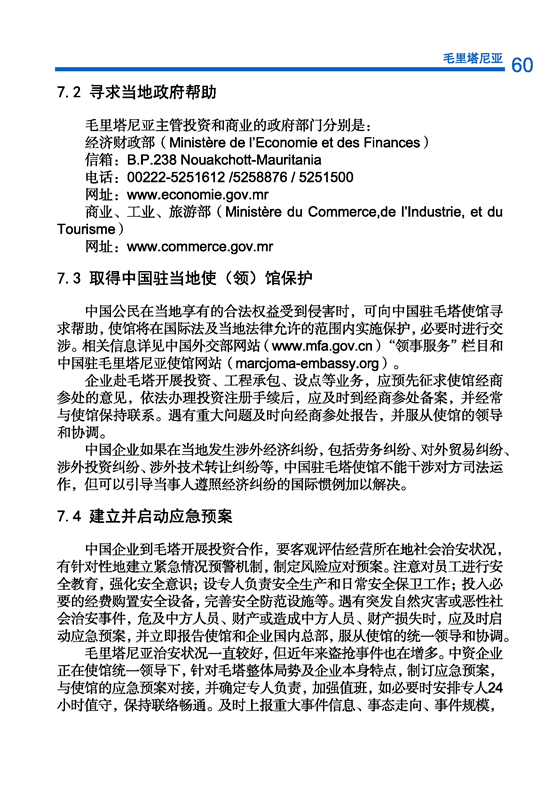 毛里塔尼亚 60

7.2 寻求当地政府帮助

毛里塔尼亚主管投资和商业的政府部门分别是：
经济财政部（Ministère de l'Economie et des Finances）
信箱：B.P.238 Nouakchott-Mauritania
电话：00222-5251612 /5258876 / 5251500
网址：www.economie.gov.mr
商业、工业、旅游部（Ministère du Commerce,de l'Industrie, et du Tourisme）
网址：www.commerce.gov.mr

7.3 取得中国驻当地使（领）馆保护

中国公民在当地享有的合法权益受到侵害时，可向中国驻毛塔使馆寻求帮助，使馆将在国际法及当地法律允许的范围内实施保护，必要时进行交涉。相关信息详见中国外交部网站（www.mfa.gov.cn）“领事服务”栏目和中国驻毛里塔尼亚使馆网站（marcjoma-embassy.org）。

企业赴毛塔开展投资、工程承包、设点等业务，应预先征求使馆经商参处的意见，依法办理投资注册手续后，应及时到经商参处备案，并经常与使馆保持联系。遇有重大问题及时向经商参处报告，并服从使馆的领导和协调。

中国企业如果在当地发生涉外经济纠纷，包括劳务纠纷、对外贸易纠纷、涉外投资纠纷、涉外技术转让纠纷等，中国驻毛塔使馆不能干涉对方司法运作，但可以引导当事人遵照经济纠纷的国际惯例加以解决。

7.4 建立并启动应急预案

中国企业到毛塔开展投资合作，要客观评估经营所在地社会治安状况，有针对性地建立紧急情况预警机制，制定风险应对预案。注意对员工进行安全教育，强化安全意识；设专人负责安全生产和日常安全保卫工作；投入必要的经费购置安全设备，完善安全防范设施等。遇有突发自然灾害或恶性社会治安事件，危及中方人员、财产或造成中方人员、财产损失时，应及时启动应急预案，并立即报告使馆和企业国内总部，服从使馆的统一领导和协调。

毛里塔尼亚治安状况一直较好，但近年来盗抢事件也在增多。中资企业正在使馆统一领导下，针对毛塔整体局势及企业本身特点，制订应急预案，与使馆的应急预案对接，并确定专人负责，加强值班，如必要时安排专人24小时值守，保持联络畅通。及时上报重大事件信息、事态走向、事件规模，